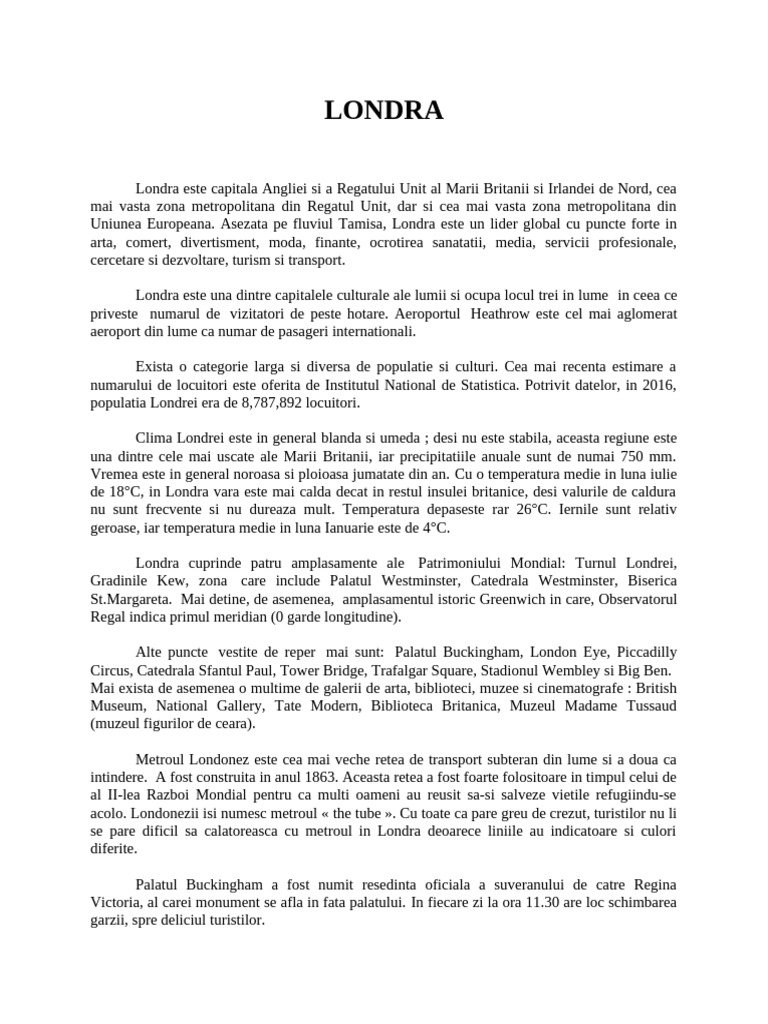 LONDRA

Londra este capitala Angliei si a Regatului Unit al Marii Britanii si Irlandei de Nord, cea mai vasta zona metropolitana din Regatul Unit, dar si cea mai vasta zona metropolitana din Uniunea Europeana. Asezata pe fluviul Tamisa, Londra este un lider global cu puncte forte in arta, comert, divertisment, moda, finante, ocrotirea sanatatii, media, servicii profesionale, cercetare si dezvoltare, turism si transport.

Londra este una dintre capitalele culturale ale lumii si ocupa locul trei in lume in ceea ce priveste numarul de vizitatori de peste hotare. Aeroportul Heathrow este cel mai aglomerat aeroport din lume ca numar de pasageri internationali.

Exista o categorie larga si diversa de populatie si culturi. Cea mai recenta estimare a numarului de locuitori este oferita de Institutul National de Statistica. Potrivit datelor, in 2016, populatia Londrei era de 8,787,892 locuitori.

Clima Londrei este in general blanda si umeda ; desi nu este stabila, aceasta regiune este una dintre cele mai uscate ale Marii Britanii, iar precipitatiile anuale sunt de numai 750 mm. Vremea este in general noroasa si ploioasa jumatate din an. Cu o temperatura medie in luna iulie de 18°C, in Londra vara este mai calda decat in restul insulei britanice, desi valurile de caldura nu sunt frecvente si nu dureaza mult. Temperatura depaseste rar 26°C. Iernile sunt relativ geroase, iar temperatura medie in luna Ianuarie este de 4°C.

Londra cuprinde patru amplasamente ale Patrimoniului Mondial: Turnul Londrei, Gradinile Kew, zona care include Palatul Westminster, Catedrala Westminster, Biserica St.Margareta. Mai detine, de asemenea, amplasamentul istoric Greenwich in care, Observatorul Regal indica primul meridian (0 garde longitudine).

Alte puncte vestite de reper mai sunt: Palatul Buckingham, London Eye, Piccadilly Circus, Catedrala Sfantul Paul, Tower Bridge, Trafalgar Square, Stadionul Wembley si Big Ben. Mai exista de asemenea o multime de galerii de arta, biblioteci, muzee si cinematografe : British Museum, National Gallery, Tate Modern, Biblioteca Britanica, Muzeul Madame Tussaud (muzeul figurilor de ceara).

Metroul Londonez este cea mai veche retea de transport subteran din lume si a doua ca intindere. A fost construita in anul 1863. Aceasta retea a fost foarte folositoare in timpul celui de al II-lea Razboi Mondial pentru ca multi oameni au reusit sa-si salveze vietile refugiindu-se acolo. Londonezii isi numesc metroul « the tube ». Cu toate ca pare greu de crezut, turistilor nu li se pare dificil sa calatoreasca cu metroul in Londra deoarece liniile au indicatoare si culori diferite.

Palatul Buckingham a fost numit resedinta oficiala a suveranului de catre Regina Victoria, al carei monument se afla in fata palatului. In fiecare zi la ora 11.30 are loc schimbarea garzii, spre deliciul turistilor.